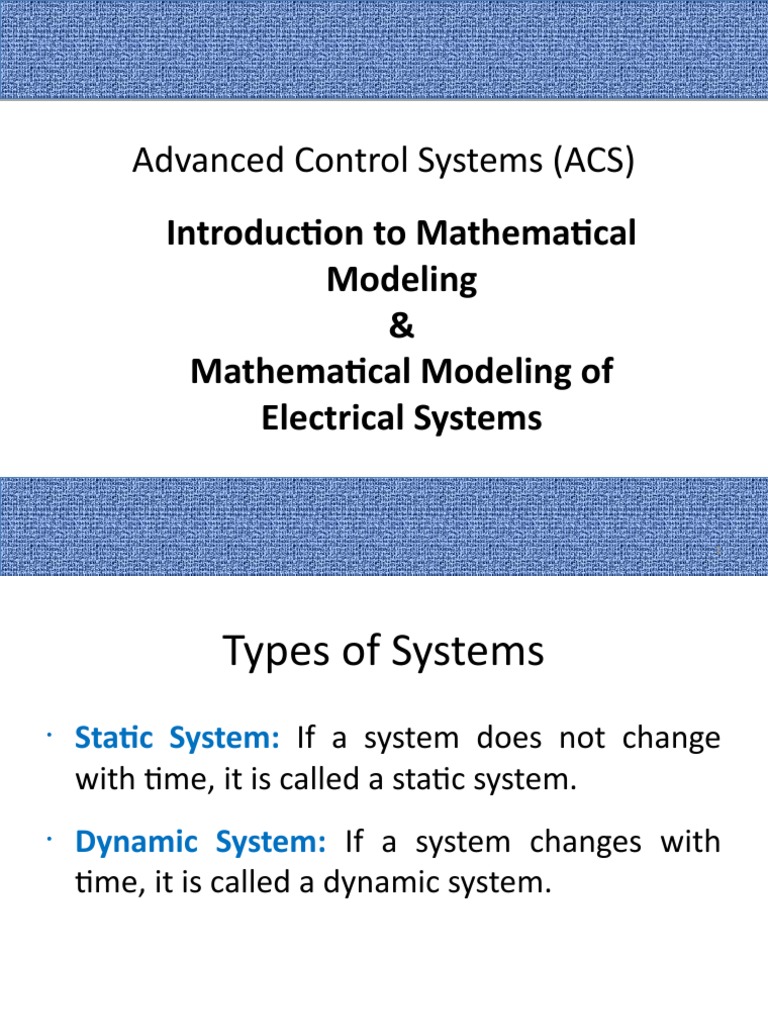 Advanced Control Systems (ACS)

Introduction to Mathematical Modeling
&
Mathematical Modeling of Electrical Systems

1

Types of Systems

• Static System: If a system does not change with time, it is called a static system.

• Dynamic System: If a system changes with time, it is called a dynamic system.